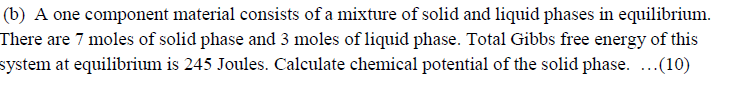 (b) A one component material consists of a mixture of solid and liquid phases in equilibrium. There are 7 moles of solid phase and 3 moles of liquid phase. Total Gibbs free energy of this system at equilibrium is 245 Joules. Calculate chemical potential of the solid phase. …(10)